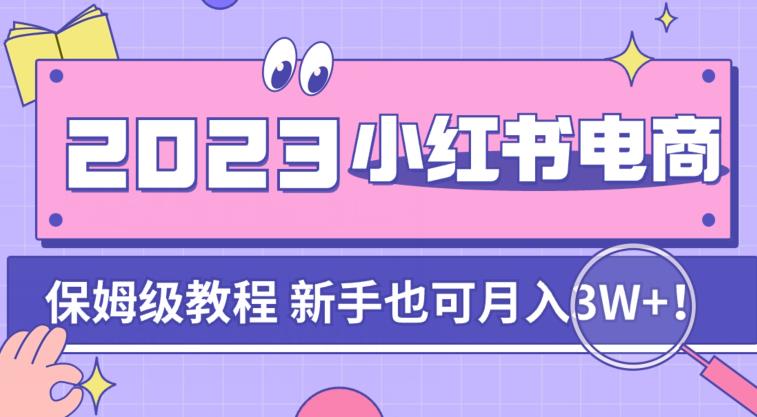 2023 小红书电商

保姆级教程 新手也可月入3W+！